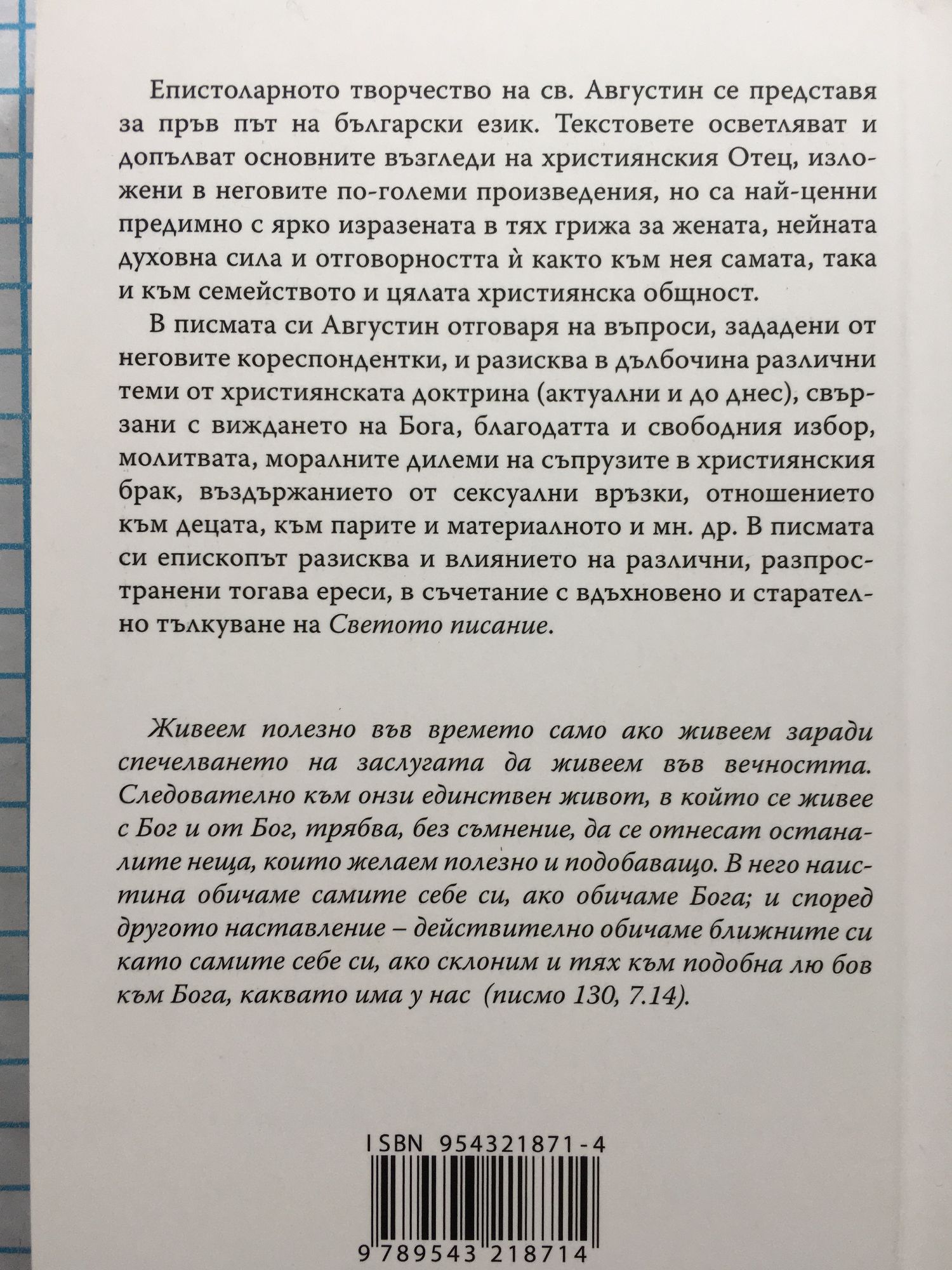 Епистоларното творчество на св. Августин се представя за пръв път на български език. Текстовете осветляват и допълват основните възгледи на християнския Отец, изложени в неговите по-големи произведения, но са най-ценни предимно с ярко изразената в тях грижа за жената, нейната духовна сила и отговорността ѝ както към нея самата, така и към семейството и цялата християнска общност.

В писмата си Августин отговаря на въпроси, зададени от неговите кореспондентки, и разисква в дълбочина различни теми от християнската доктрина (актуални и до днес), свързани с виждането на Бога, благодатта и свободния избор, молитвата, моралните дилеми на съпрузите в християнския брак, въздържанието от сексуални връзки, отношението към децата, към парите и материалното и мн. др. В писмата си епископът разисква и влиянието на различни, разпространени тогава ереси, в съчетание с вдъхновено и старателно тълкуване на Светото писание.

Живеем полезно във времето само ако живеем заради спечелването на заслугата да живеем във вечността. Следователно към онзи единствен живот, в който се живее с Бог и от Бог, трябва, без съмнение, да се отнесат останалите неща, които желаем полезно и подобаващо. В него наистина обичаме самите себе си, ако обичаме Бога; и според другото наставление – действително обичаме ближните си като самите себе си, ако склоним и тях към подобна лю бов към Бога, каквато има у нас (писмо 130, 7.14).

ISBN 954321871-4

9 789543 218714